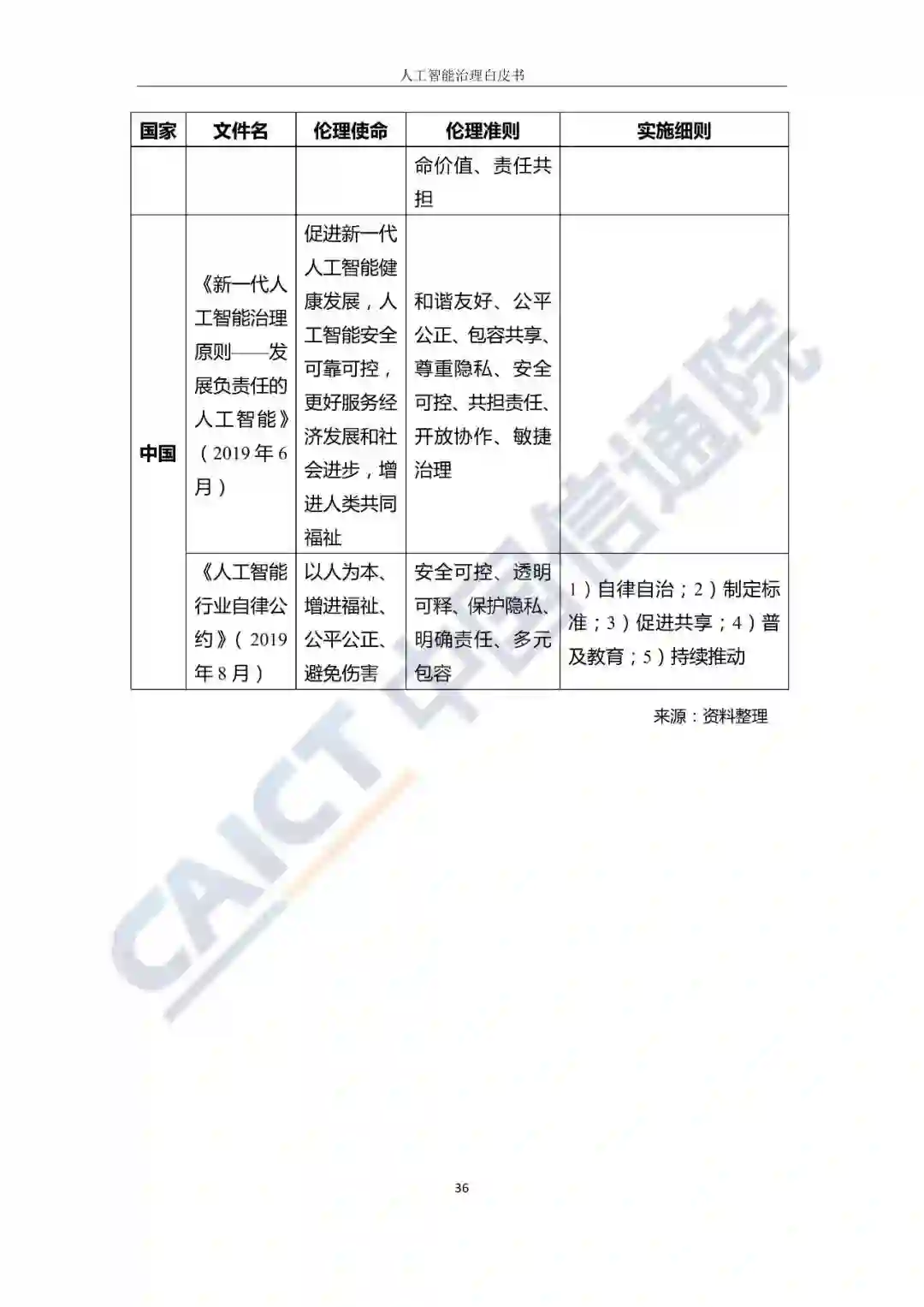 人工智能治理白皮书

| 国家 | 文件名 | 伦理使命 | 伦理准则 | 实施细则 |
|---|---|---|---|---|
| | | | 命价值、责任共担 | |
| 中国 | 《新一代人工智能治理原则——发展负责任的人工智能》（2019年6月） | 促进新一代人工智能健康发展，人工智能安全可靠可控，更好服务经济发展和社会进步，增进人类共同福祉 | 和谐友好、公平公正、包容共享、尊重隐私、安全可控、共担责任、开放协作、敏捷治理 | |
| | 《人工智能行业自律公约》（2019年8月） | 以人为本、增进福祉、公平公正、避免伤害 | 安全可控、透明可释、保护隐私、明确责任、多元包容 | 1）自律自治；2）制定标准；3）促进共享；4）普及教育；5）持续推动 |

来源：资料整理

36

CAICT 中国信通院